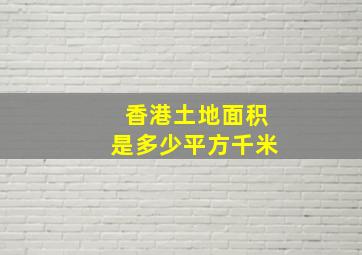 香港土地面积
是多少平方千米